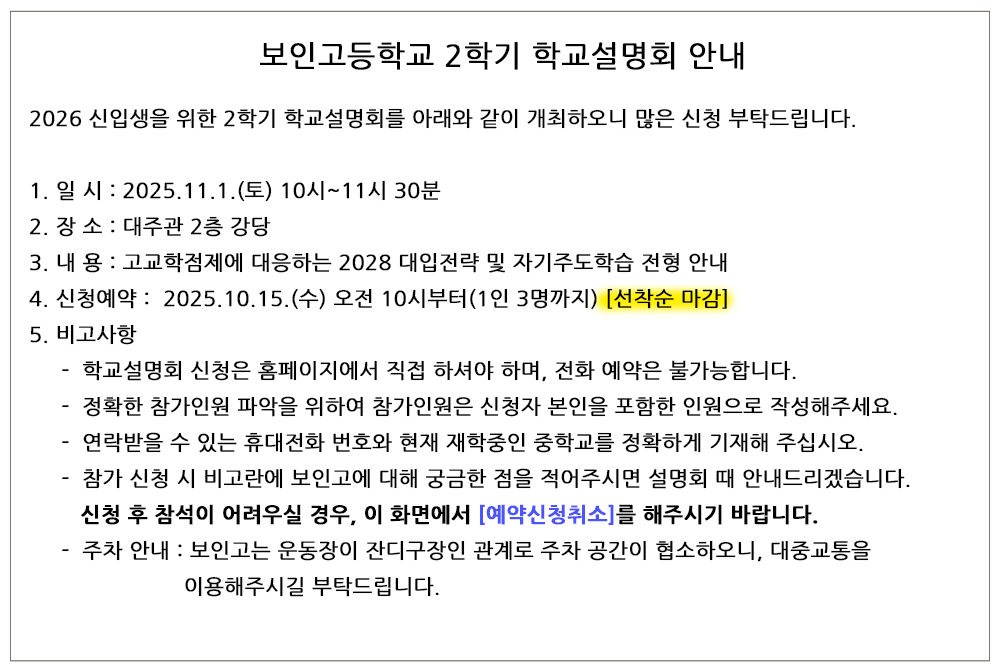 보인고등학교 2학기 학교설명회 안내

2026 신입생을 위한 2학기 학교설명회를 아래와 같이 개최하오니 많은 신청 부탁드립니다.

1. 일 시 : 2025.11.1.(토) 10시~11시 30분
2. 장 소 : 대주관 2층 강당
3. 내 용 : 고교학점제에 대응하는 2028 대입전략 및 자기주도학습 전형 안내
4. 신청예약 : 2025.10.15.(수) 오전 10시부터(1인 3명까지) [선착순 마감]
5. 비고사항
- 학교설명회 신청은 홈페이지에서 직접 하셔야 하며, 전화 예약은 불가능합니다.
- 정확한 참가인원 파악을 위하여 참가인원은 신청자 본인을 포함한 인원으로 작성해주세요.
- 연락받을 수 있는 휴대전화 번호와 현재 재학중인 중학교를 정확하게 기재해 주십시오.
- 참가 신청 시 비고란에 보인고에 대해 궁금한 점을 적어주시면 설명회 때 안내드리겠습니다.
신청 후 참석이 어려우실 경우, 이 화면에서 [예약신청취소]를 해주시기 바랍니다.
- 주차 안내 : 보인고는 운동장이 잔디구장인 관계로 주차 공간이 협소하오니, 대중교통을 이용해주시길 부탁드립니다.